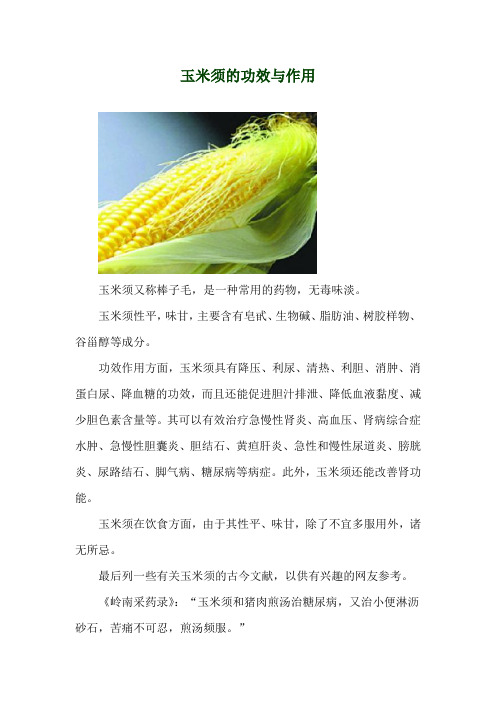 玉米须的功效与作用

玉米须又称棒子毛，是一种常用的药物，无毒味淡。

玉米须性平，味甘，主要含有皂甙、生物碱、脂肪油、树胶样物、谷甾醇等成分。

功效作用方面，玉米须具有降压、利尿、清热、利胆、消肿、消蛋白尿、降血糖的功效，而且还能促进胆汁排泄、降低血液黏度、减少胆色素含量等。其可以有效治疗急慢性肾炎、高血压、肾病综合症水肿、急慢性胆囊炎、胆结石、黄疸肝炎、急性和慢性尿道炎、膀胱炎、尿路结石、脚气病、糖尿病等病症。此外，玉米须还能改善肾功能。

玉米须在饮食方面，由于其性平、味甘，除了不宜多服用外，诸无所忌。

最后列一些有关玉米须的古今文献，以供有兴趣的网友参考。

《岭南采药录》：“玉米须和猪肉煎汤治糖尿病，又治小便淋沥砂石，苦痛不可忍，煎汤频服。”